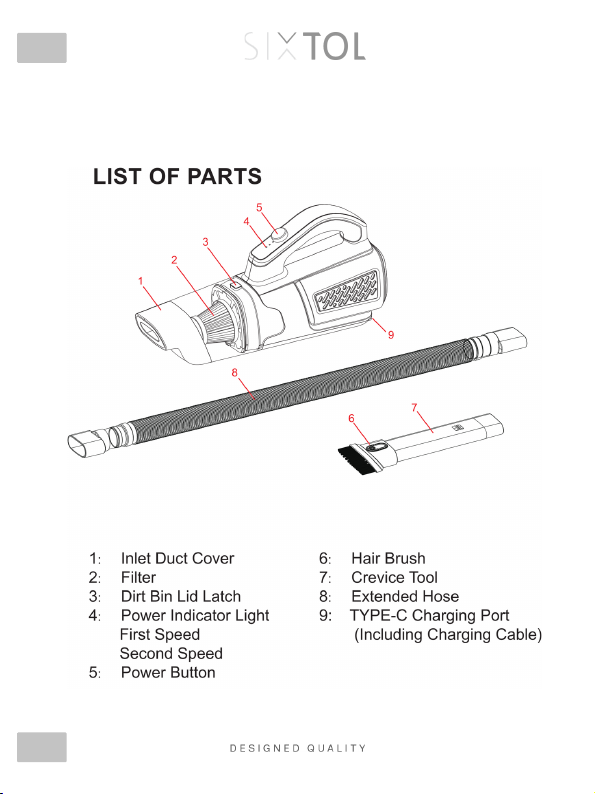 SIXTOL

LIST OF PARTS

5
4
3
2
1
9
8
7
6

1: Inlet Duct Cover
2: Filter
3: Dirt Bin Lid Latch
4: Power Indicator Light
First Speed
Second Speed
5: Power Button

6: Hair Brush
7: Crevice Tool
8: Extended Hose
9: TYPE-C Charging Port
(Including Charging Cable)

DESIGNED QUALITY